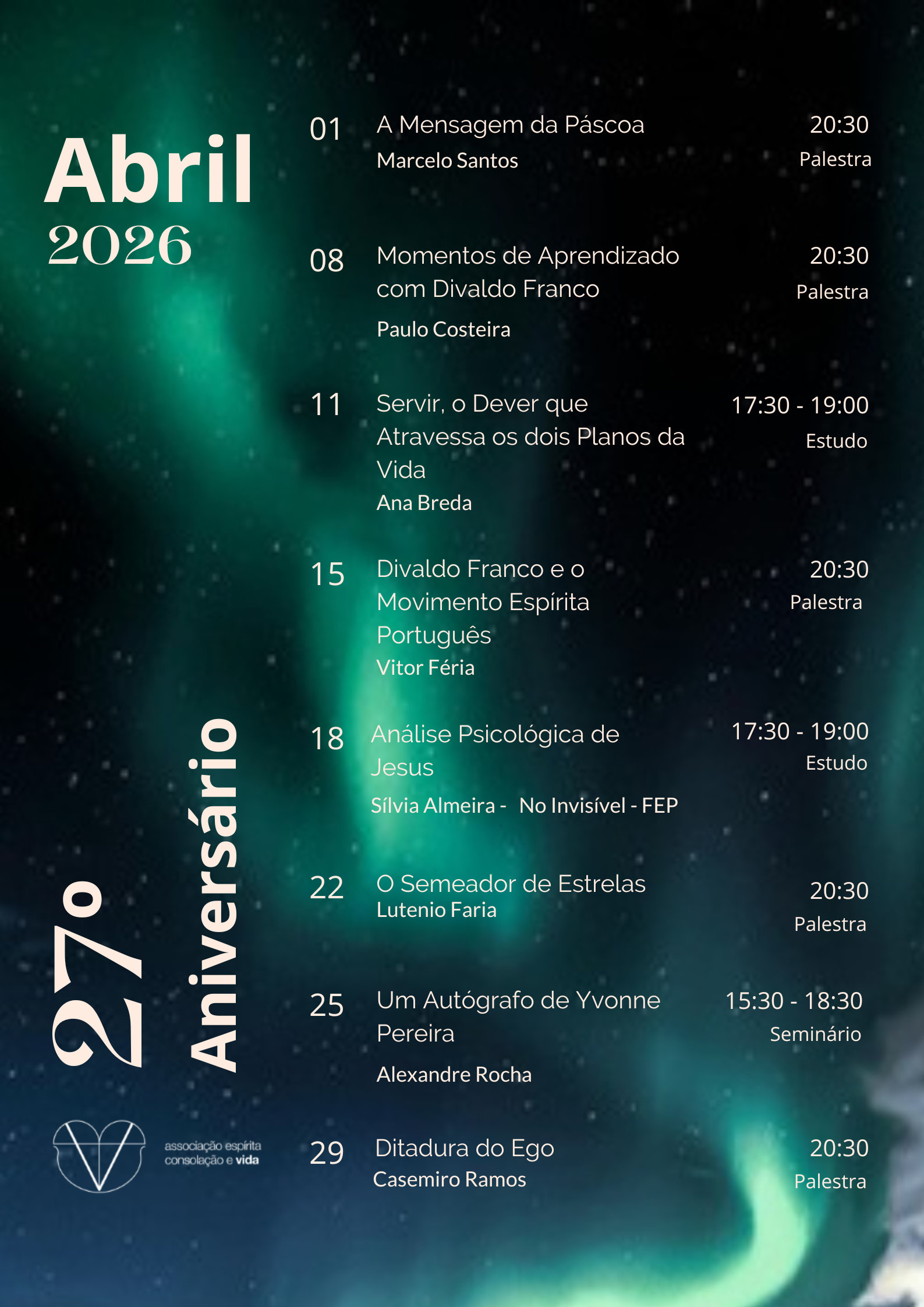 Abril
2026

27º Aniversário

associação espírita consolação e vida

01 A Mensagem da Páscoa
Marcelo Santos
20:30
Palestra

08 Momentos de Aprendizado com Divaldo Franco
Paulo Costeira
20:30
Palestra

11 Servir, o Dever que Atravessa os dois Planos da Vida
Ana Breda
17:30 - 19:00
Estudo

15 Divaldo Franco e o Movimento Espírita Português
Vitor Féria
20:30
Palestra

18 Análise Psicológica de Jesus
Sílvia Almeira - No Invisível - FEP
17:30 - 19:00
Estudo

22 O Semeador de Estrelas
Lutenio Faria
20:30
Palestra

25 Um Autógrafo de Yvonne Pereira
Alexandre Rocha
15:30 - 18:30
Seminário

29 Ditadura do Ego
Casemiro Ramos
20:30
Palestra